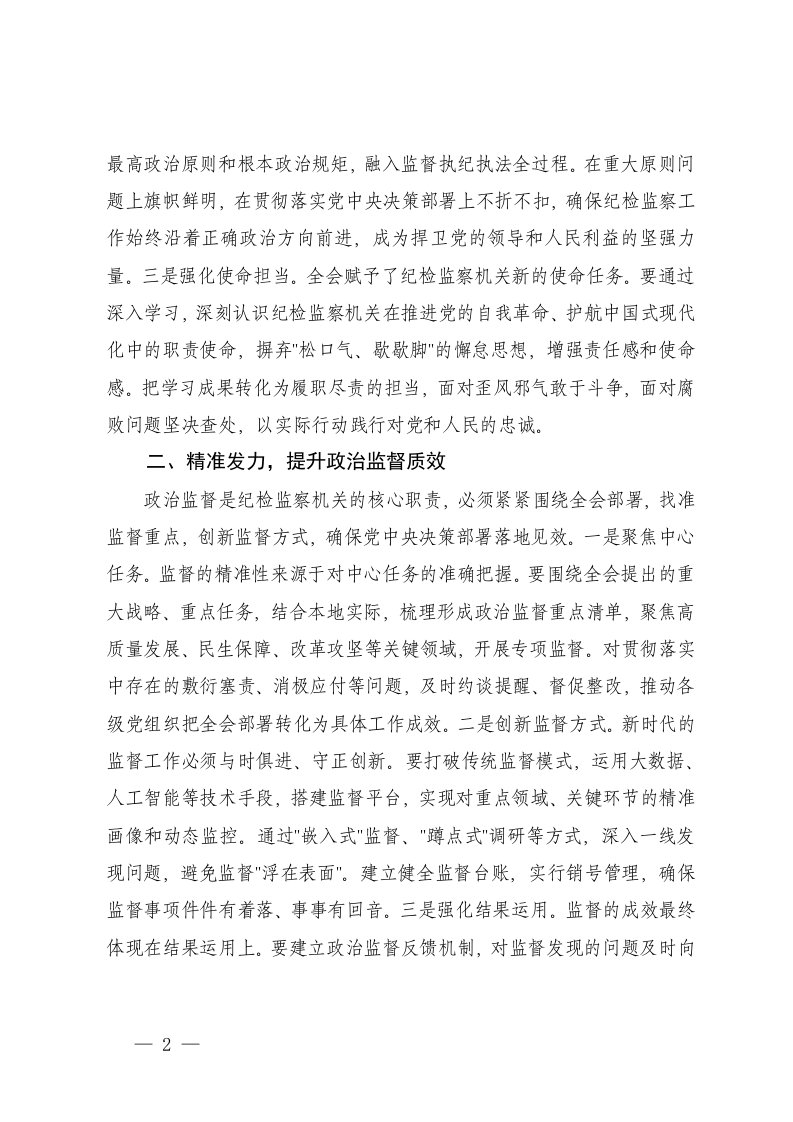 最高政治原则和根本政治规矩，融入监督执纪执法全过程。在重大原则问题上旗帜鲜明，在贯彻落实党中央决策部署上不折不扣，确保纪检监察工作始终沿着正确政治方向前进，成为捍卫党的领导和人民利益的坚强力量。三是强化使命担当。全会赋予了纪检监察机关新的使命任务。要通过深入学习，深刻认识纪检监察机关在推进党的自我革命、护航中国式现代化中的职责使命，摒弃"松口气、歇歇脚"的懈怠思想，增强责任感和使命感。把学习成果转化为履职尽责的担当，面对歪风邪气敢于斗争，面对腐败问题坚决查处，以实际行动践行对党和人民的忠诚。

二、精准发力，提升政治监督质效

政治监督是纪检监察机关的核心职责，必须紧紧围绕全会部署，找准监督重点，创新监督方式，确保党中央决策部署落地见效。一是聚焦中心任务。监督的精准性来源于对中心任务的准确把握。要围绕全会提出的重大战略、重点任务，结合本地实际，梳理形成政治监督重点清单，聚焦高质量发展、民生保障、改革攻坚等关键领域，开展专项监督。对贯彻落实中存在的敷衍塞责、消极应付等问题，及时约谈提醒、督促整改，推动各级党组织把全会部署转化为具体工作成效。二是创新监督方式。新时代的监督工作必须与时俱进、守正创新。要打破传统监督模式，运用大数据、人工智能等技术手段，搭建监督平台，实现对重点领域、关键环节的精准画像和动态监控。通过"嵌入式"监督、"蹲点式"调研等方式，深入一线发现问题，避免监督"浮在表面"。建立健全监督台账，实行销号管理，确保监督事项件件有着落、事事有回音。三是强化结果运用。监督的成效最终体现在结果运用上。要建立政治监督反馈机制，对监督发现的问题及时向

— 2 —